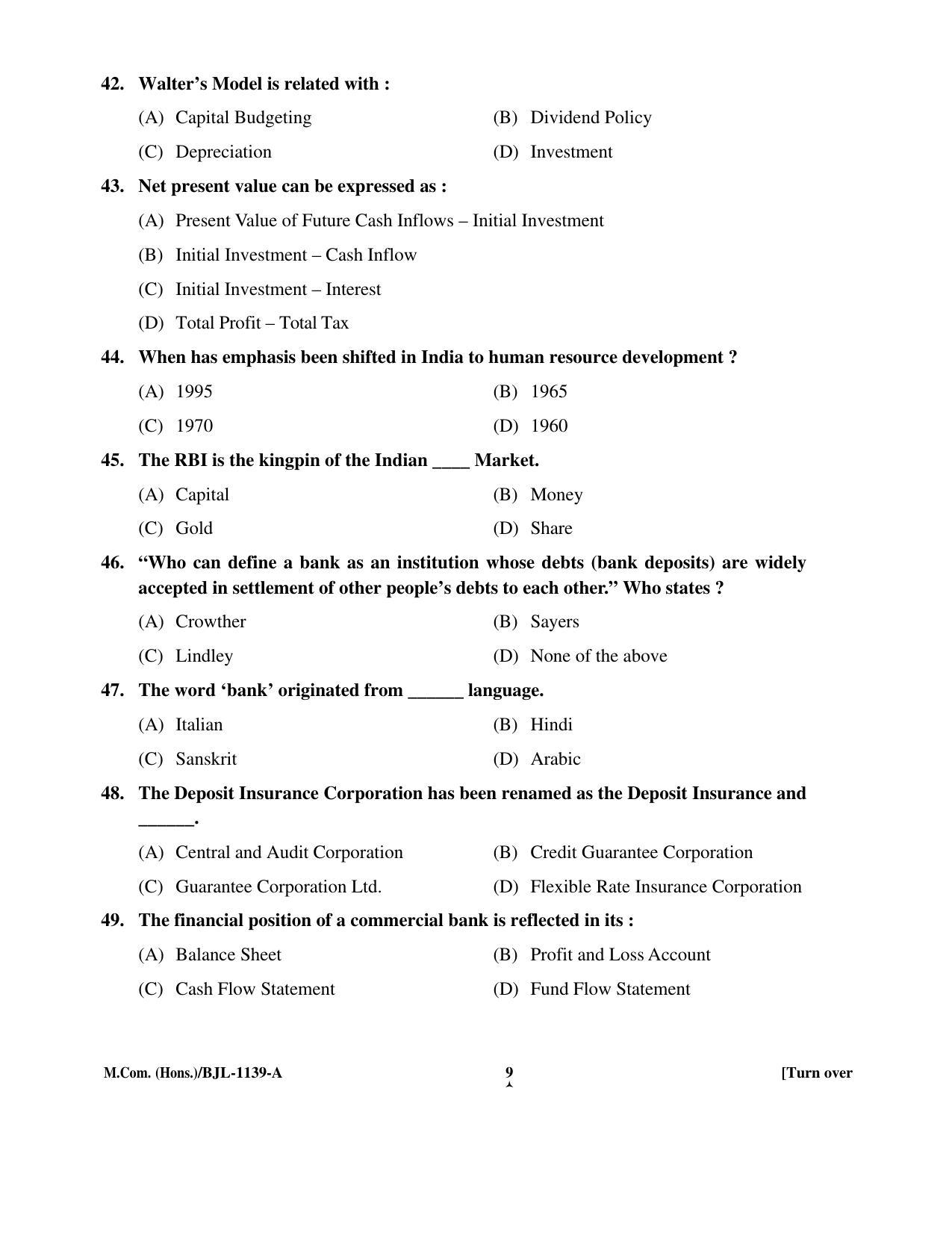 42. Walter's Model is related with :

(A) Capital Budgeting
(B) Dividend Policy
(C) Depreciation
(D) Investment

43. Net present value can be expressed as :

(A) Present Value of Future Cash Inflows – Initial Investment
(B) Initial Investment – Cash Inflow
(C) Initial Investment – Interest
(D) Total Profit – Total Tax

44. When has emphasis been shifted in India to human resource development ?

(A) 1995
(B) 1965
(C) 1970
(D) 1960

45. The RBI is the kingpin of the Indian ____ Market.

(A) Capital
(B) Money
(C) Gold
(D) Share

46. "Who can define a bank as an institution whose debts (bank deposits) are widely accepted in settlement of other people's debts to each other." Who states ?

(A) Crowther
(B) Sayers
(C) Lindley
(D) None of the above

47. The word 'bank' originated from ____ language.

(A) Italian
(B) Hindi
(C) Sanskrit
(D) Arabic

48. The Deposit Insurance Corporation has been renamed as the Deposit Insurance and ____.

(A) Central and Audit Corporation
(B) Credit Guarantee Corporation
(C) Guarantee Corporation Ltd.
(D) Flexible Rate Insurance Corporation

49. The financial position of a commercial bank is reflected in its :

(A) Balance Sheet
(B) Profit and Loss Account
(C) Cash Flow Statement
(D) Fund Flow Statement

M.Com. (Hons.)/BJL-1139-A 9 [Turn over